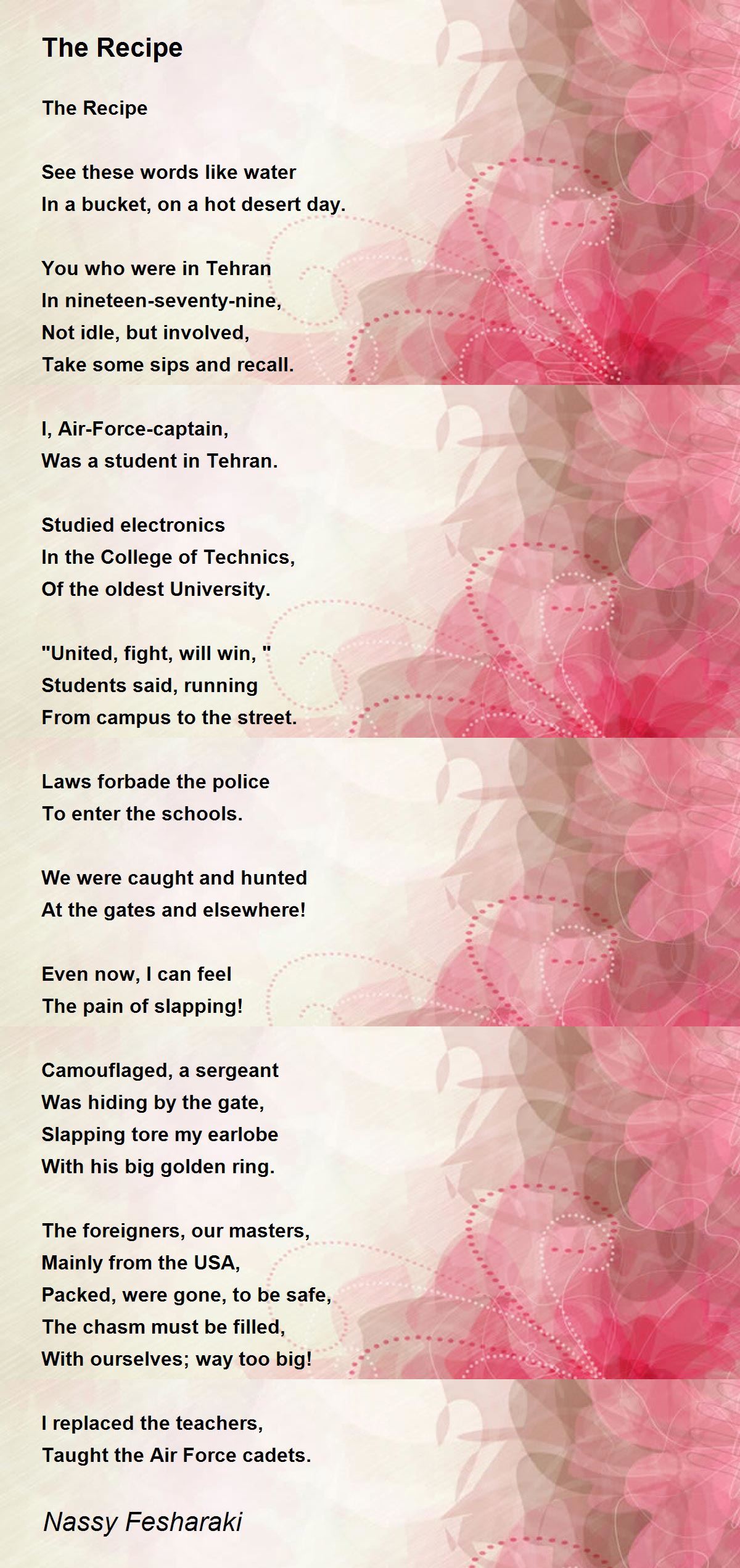 The Recipe

The Recipe

See these words like water
In a bucket, on a hot desert day.

You who were in Tehran
In nineteen-seventy-nine,
Not idle, but involved,
Take some sips and recall.

I, Air-Force-captain,
Was a student in Tehran.

Studied electronics
In the College of Technics,
Of the oldest University.

"United, fight, will win, "
Students said, running
From campus to the street.

Laws forbade the police
To enter the schools.

We were caught and hunted
At the gates and elsewhere!

Even now, I can feel
The pain of slapping!

Camouflaged, a sergeant
Was hiding by the gate,
Slapping tore my earlobe
With his big golden ring.

The foreigners, our masters,
Mainly from the USA,
Packed, were gone, to be safe,
The chasm must be filled,
With ourselves; way too big!

I replaced the teachers,
Taught the Air Force cadets.

Nassy Fesharaki